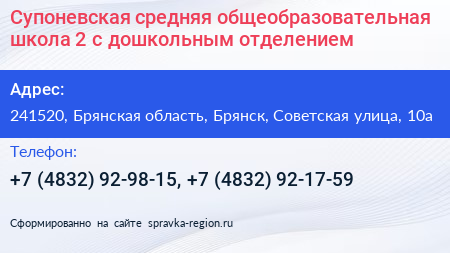 Супоневская средняя общеобразовательная школа 2 с дошкольным отделением

Адрес:

241520, Брянская область, Брянск, Советская улица, 10а

Телефон:

+7 (4832) 92-98-15, +7 (4832) 92-17-59

Сформированно на сайте spravka-region.ru